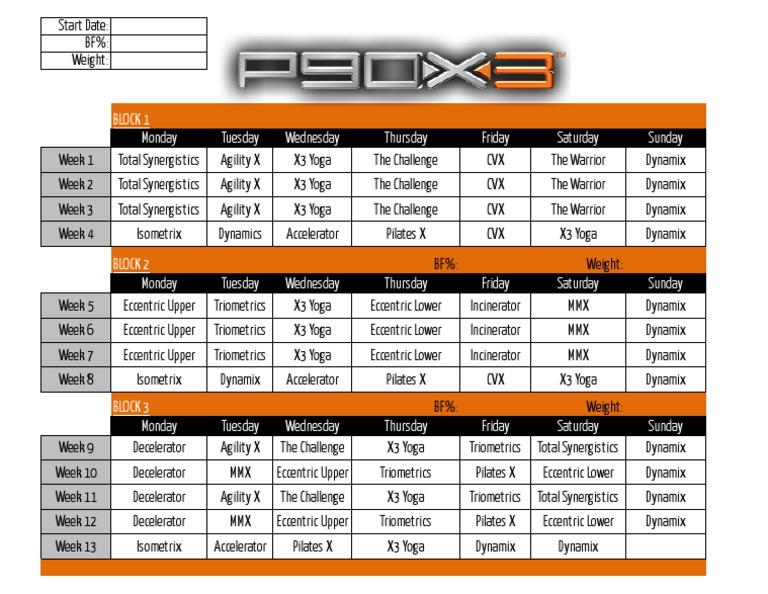 Start Date:
BF%:
Weight:

P90X3™

BLOCK 1

|  | Monday | Tuesday | Wednesday | Thursday | Friday | Saturday | Sunday |
|---|---|---|---|---|---|---|---|
| Week 1 | Total Synergistics | Agility X | X3 Yoga | The Challenge | CVX | The Warrior | Dynamix |
| Week 2 | Total Synergistics | Agility X | X3 Yoga | The Challenge | CVX | The Warrior | Dynamix |
| Week 3 | Total Synergistics | Agility X | X3 Yoga | The Challenge | CVX | The Warrior | Dynamix |
| Week 4 | Isometrix | Dynamics | Accelerator | Pilates X | CVX | X3 Yoga | Dynamix |

BLOCK 2 BF%: Weight:

|  | Monday | Tuesday | Wednesday | Thursday | Friday | Saturday | Sunday |
|---|---|---|---|---|---|---|---|
| Week 5 | Eccentric Upper | Triometrics | X3 Yoga | Eccentric Lower | Incinerator | MMX | Dynamix |
| Week 6 | Eccentric Upper | Triometrics | X3 Yoga | Eccentric Lower | Incinerator | MMX | Dynamix |
| Week 7 | Eccentric Upper | Triometrics | X3 Yoga | Eccentric Lower | Incinerator | MMX | Dynamix |
| Week 8 | Isometrix | Dynamix | Accelerator | Pilates X | CVX | X3 Yoga | Dynamix |

BLOCK 3 BF%: Weight:

|  | Monday | Tuesday | Wednesday | Thursday | Friday | Saturday | Sunday |
|---|---|---|---|---|---|---|---|
| Week 9 | Decelerator | Agility X | The Challenge | X3 Yoga | Triometrics | Total Synergistics | Dynamix |
| Week 10 | Decelerator | MMX | Eccentric Upper | Triometrics | Pilates X | Eccentric Lower | Dynamix |
| Week 11 | Decelerator | Agility X | The Challenge | X3 Yoga | Triometrics | Total Synergistics | Dynamix |
| Week 12 | Decelerator | MMX | Eccentric Upper | Triometrics | Pilates X | Eccentric Lower | Dynamix |
| Week 13 | Isometrix | Accelerator | Pilates X | X3 Yoga | Dynamix | Dynamix |  |